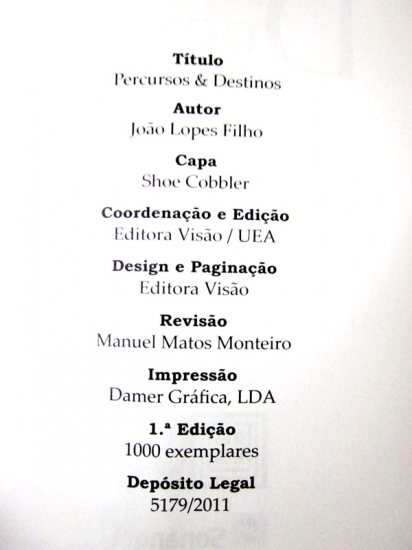 Título
Percursos & Destinos

Autor
João Lopes Filho

Capa
Shoe Cobbler

Coordenação e Edição
Editora Visão / UEA

Design e Paginação
Editora Visão

Revisão
Manuel Matos Monteiro

Impressão
Damer Gráfica, LDA

1.ª Edição
1000 exemplares

Depósito Legal
5179/2011